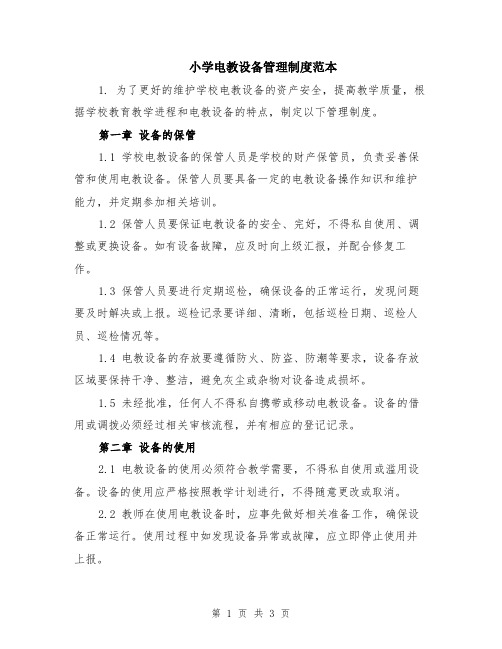 小学电教设备管理制度范本

1. 为了更好的维护学校电教设备的资产安全，提高教学质量，根据学校教育教学进程和电教设备的特点，制定以下管理制度。

第一章 设备的保管

1.1 学校电教设备的保管人员是学校的财产保管员，负责妥善保管和使用电教设备。保管人员要具备一定的电教设备操作知识和维护能力，并定期参加相关培训。

1.2 保管人员要保证电教设备的安全、完好，不得私自使用、调整或更换设备。如有设备故障，应及时向上级汇报，并配合修复工作。

1.3 保管人员要进行定期巡检，确保设备的正常运行，发现问题要及时解决或上报。巡检记录要详细、清晰，包括巡检日期、巡检人员、巡检情况等。

1.4 电教设备的存放要遵循防火、防盗、防潮等要求，设备存放区域要保持干净、整洁，避免灰尘或杂物对设备造成损坏。

1.5 未经批准，任何人不得私自携带或移动电教设备。设备的借用或调拨必须经过相关审核流程，并有相应的登记记录。

第二章 设备的使用

2.1 电教设备的使用必须符合教学需要，不得私自使用或滥用设备。设备的使用应严格按照教学计划进行，不得随意更改或取消。

2.2 教师在使用电教设备时，应事先做好相关准备工作，确保设备正常运行。使用过程中如发现设备异常或故障，应立即停止使用并上报。

第 1 页 共 3 页